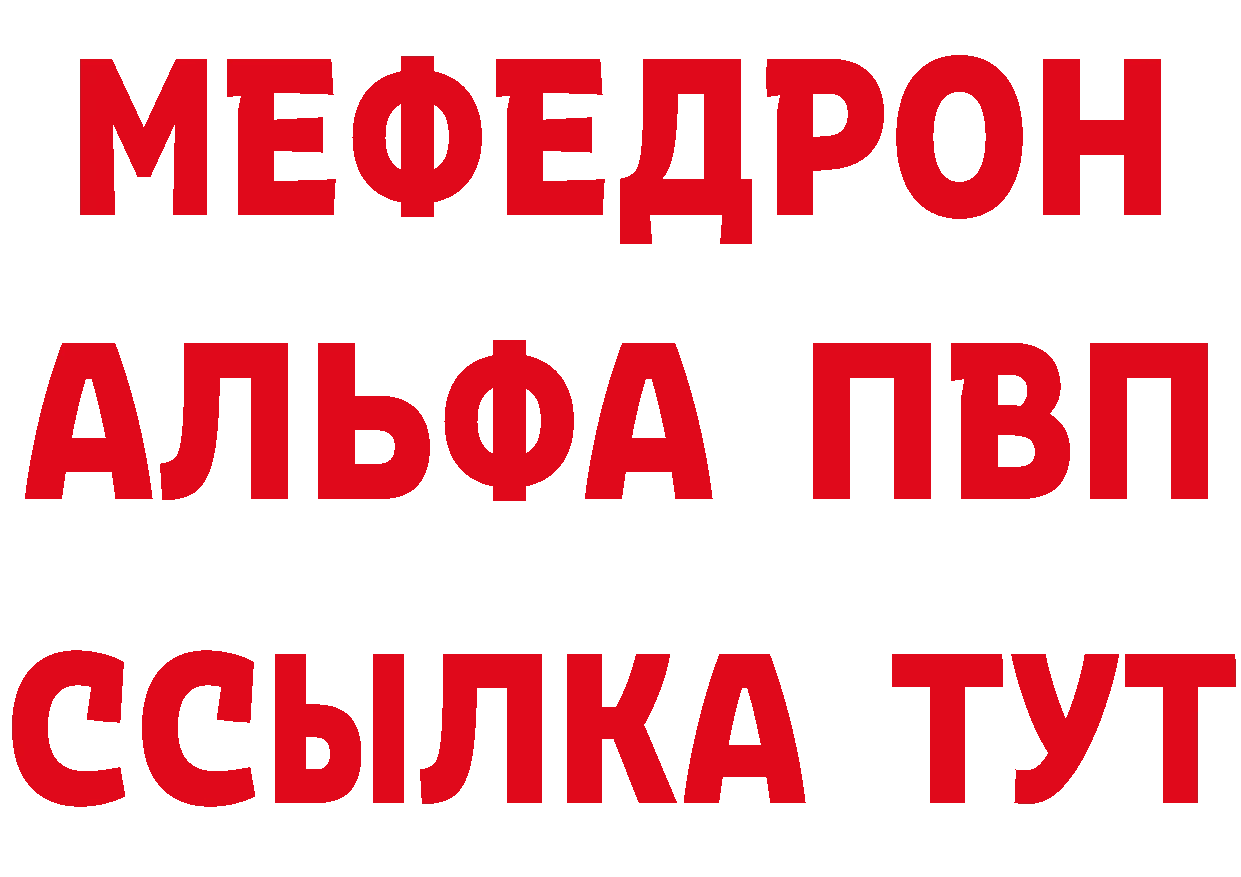 МЕФЕДРОН
АЛЬФА ПВП
ССЫЛКА ТУТ